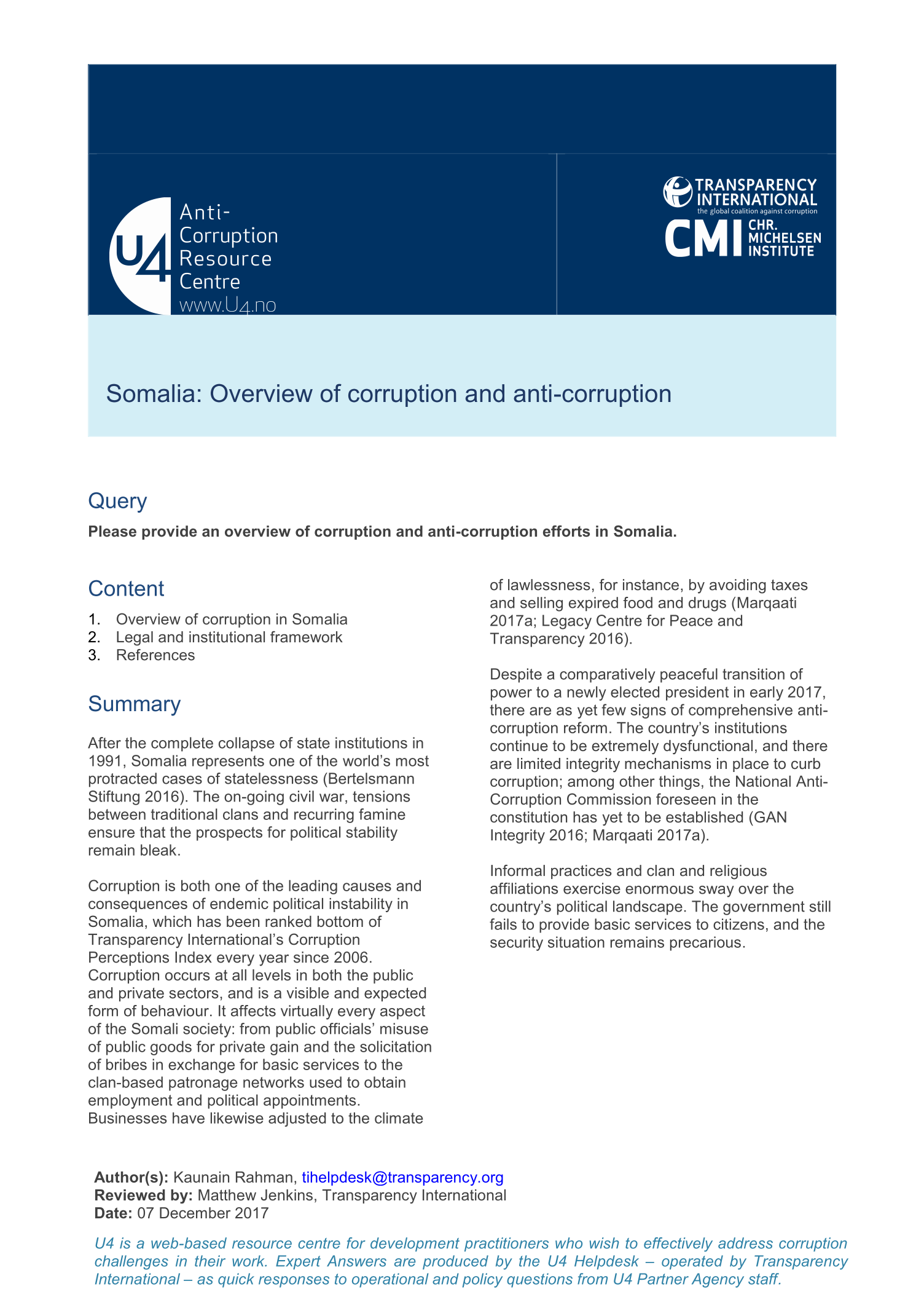 U4 Anti-Corruption Resource Centre
www.U4.no

TRANSPARENCY INTERNATIONAL
the global coalition against corruption

CMI CHR. MICHELSEN INSTITUTE

Somalia: Overview of corruption and anti-corruption

Query

Please provide an overview of corruption and anti-corruption efforts in Somalia.

Content

1. Overview of corruption in Somalia
2. Legal and institutional framework
3. References

Summary

After the complete collapse of state institutions in 1991, Somalia represents one of the world's most protracted cases of statelessness (Bertelsmann Stiftung 2016). The on-going civil war, tensions between traditional clans and recurring famine ensure that the prospects for political stability remain bleak.

Corruption is both one of the leading causes and consequences of endemic political instability in Somalia, which has been ranked bottom of Transparency International's Corruption Perceptions Index every year since 2006. Corruption occurs at all levels in both the public and private sectors, and is a visible and expected form of behaviour. It affects virtually every aspect of the Somali society: from public officials' misuse of public goods for private gain and the solicitation of bribes in exchange for basic services to the clan-based patronage networks used to obtain employment and political appointments. Businesses have likewise adjusted to the climate of lawlessness, for instance, by avoiding taxes and selling expired food and drugs (Marqaati 2017a; Legacy Centre for Peace and Transparency 2016).

Despite a comparatively peaceful transition of power to a newly elected president in early 2017, there are as yet few signs of comprehensive anti-corruption reform. The country's institutions continue to be extremely dysfunctional, and there are limited integrity mechanisms in place to curb corruption; among other things, the National Anti-Corruption Commission foreseen in the constitution has yet to be established (GAN Integrity 2016; Marqaati 2017a).

Informal practices and clan and religious affiliations exercise enormous sway over the country's political landscape. The government still fails to provide basic services to citizens, and the security situation remains precarious.

Author(s): Kaunain Rahman, tihelpdesk@transparency.org
Reviewed by: Matthew Jenkins, Transparency International
Date: 07 December 2017

U4 is a web-based resource centre for development practitioners who wish to effectively address corruption challenges in their work. Expert Answers are produced by the U4 Helpdesk – operated by Transparency International – as quick responses to operational and policy questions from U4 Partner Agency staff.